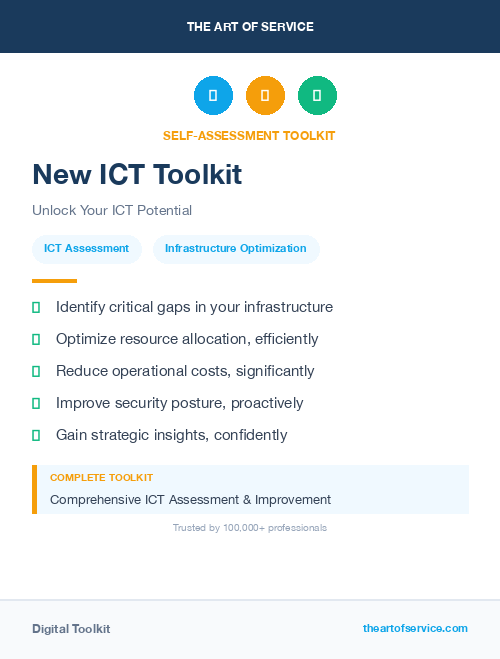 THE ART OF SERVICE

SELF-ASSESSMENT TOOLKIT

New ICT Toolkit

Unlock Your ICT Potential

ICT Assessment

Infrastructure Optimization

Identify critical gaps in your infrastructure

Optimize resource allocation, efficiently

Reduce operational costs, significantly

Improve security posture, proactively

Gain strategic insights, confidently

COMPLETE TOOLKIT

Comprehensive ICT Assessment & Improvement

Trusted by 100,000+ professionals

Digital Toolkit

theartofservice.com